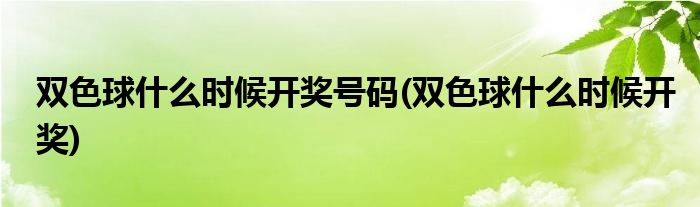 双色球什么时候开奖号码(双色球什么时候开奖)